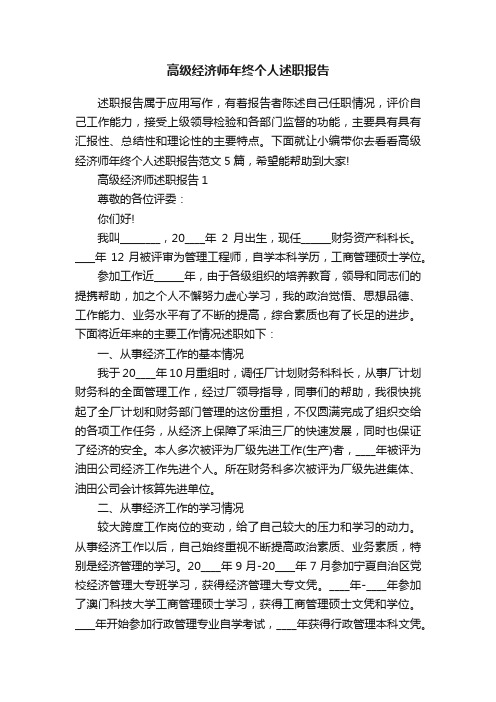 高级经济师年终个人述职报告

述职报告属于应用写作，有着报告者陈述自己任职情况，评价自己工作能力，接受上级领导检验和各部门监督的功能，主要具有具有汇报性、总结性和理论性的主要特点。下面就让小编带你去看看高级经济师年终个人述职报告范文 5 篇，希望能帮助到大家!

高级经济师述职报告 1

尊敬的各位评委：

你们好!

我叫________，20____年 2 月出生，现任______财务资产科科长。____年 12 月被评审为管理工程师，自学本科学历，工商管理硕士学位。

参加工作近______年，由于各级组织的培养教育，领导和同志们的提携帮助，加之个人不懈努力虚心学习，我的政治觉悟、思想品德、工作能力、业务水平有了不断的提高，综合素质也有了长足的进步。下面将近年来的主要工作情况述职如下：

一、从事经济工作的基本情况

我于 20____年 10 月重组时，调任厂计划财务科科长，从事厂计划财务科的全面管理工作，经过厂领导指导，同事们的帮助，我很快挑起了全厂计划和财务部门管理的这份重担，不仅圆满完成了组织交给的各项工作任务，从经济上保障了采油三厂的快速发展，同时也保证了经济的安全。本人多次被评为厂级先进工作(生产)者，____年被评为油田公司经济工作先进个人。所在财务科多次被评为厂级先进集体、油田公司会计核算先进单位。

二、从事经济工作的学习情况

较大跨度工作岗位的变动，给了自己较大的压力和学习的动力。从事经济工作以后，自己始终重视不断提高政治素质、业务素质，特别是经济管理的学习。20____年 9 月-20____年 7 月参加宁夏自治区党校经济管理大专班学习，获得经济管理大专文凭。____年-____年参加了澳门科技大学工商管理硕士学习，获得工商管理硕士文凭和学位。____年开始参加行政管理专业自学考试，____年获得行政管理本科文凭。